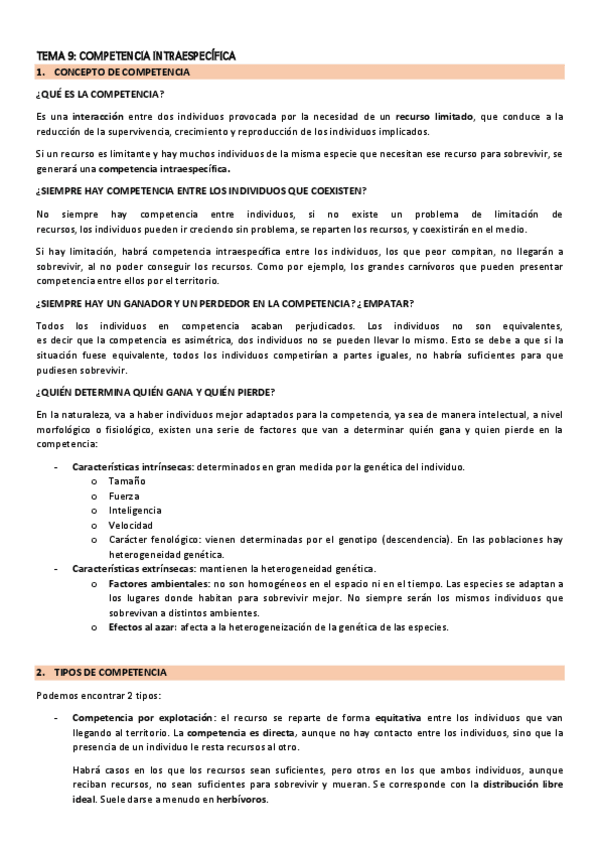 TEMA 9: COMPETENCIA INTRAESPECÍFICA

1. CONCEPTO DE COMPETENCIA

¿QUÉ ES LA COMPETENCIA?

Es una interacción entre dos individuos provocada por la necesidad de un recurso limitado, que conduce a la reducción de la supervivencia, crecimiento y reproducción de los individuos implicados.

Si un recurso es limitante y hay muchos individuos de la misma especie que necesitan ese recurso para sobrevivir, se generará una competencia intraespecífica.

¿SIEMPRE HAY COMPETENCIA ENTRE LOS INDIVIDUOS QUE COEXISTEN?

No siempre hay competencia entre individuos, si no existe un problema de limitación de recursos, los individuos pueden ir creciendo sin problema, se reparten los recursos, y coexistirán en el medio.

Si hay limitación, habrá competencia intraespecífica entre los individuos, los que peor compitan, no llegarán a sobrevivir, al no poder conseguir los recursos. Como por ejemplo, los grandes carnívoros que pueden presentar competencia entre ellos por el territorio.

¿SIEMPRE HAY UN GANADOR Y UN PERDEDOR EN LA COMPETENCIA? ¿EMPATAR?

Todos los individuos en competencia acaban perjudicados. Los individuos no son equivalentes, es decir que la competencia es asimétrica, dos individuos no se pueden llevar lo mismo. Esto se debe a que si la situación fuese equivalente, todos los individuos competirían a partes iguales, no habría suficientes para que pudiesen sobrevivir.

¿QUIÉN DETERMINA QUIÉN GANA Y QUIÉN PIERDE?

En la naturaleza, va a haber individuos mejor adaptados para la competencia, ya sea de manera intelectual, a nivel morfológico o fisiológico, existen una serie de factores que van a determinar quién gana y quien pierde en la competencia:

- Características intrínsecas: determinados en gran medida por la genética del individuo.
  o Tamaño
  o Fuerza
  o Inteligencia
  o Velocidad
  o Carácter fenológico: vienen determinadas por el genotipo (descendencia). En las poblaciones hay heterogeneidad genética.
- Características extrínsecas: mantienen la heterogeneidad genética.
  o Factores ambientales: no son homogéneos en el espacio ni en el tiempo. Las especies se adaptan a los lugares donde habitan para sobrevivir mejor. No siempre serán los mismos individuos que sobrevivan a distintos ambientes.
  o Efectos al azar: afecta a la heterogeneización de la genética de las especies.

2. TIPOS DE COMPETENCIA

Podemos encontrar 2 tipos:

- Competencia por explotación: el recurso se reparte de forma equitativa entre los individuos que van llegando al territorio. La competencia es directa, aunque no hay contacto entre los individuos, sino que la presencia de un individuo le resta recursos al otro.

  Habrá casos en los que los recursos sean suficientes, pero otros en los que ambos individuos, aunque reciban recursos, no sean suficientes para sobrevivir y mueran. Se corresponde con la distribución libre ideal. Suele darse a menudo en herbívoros.